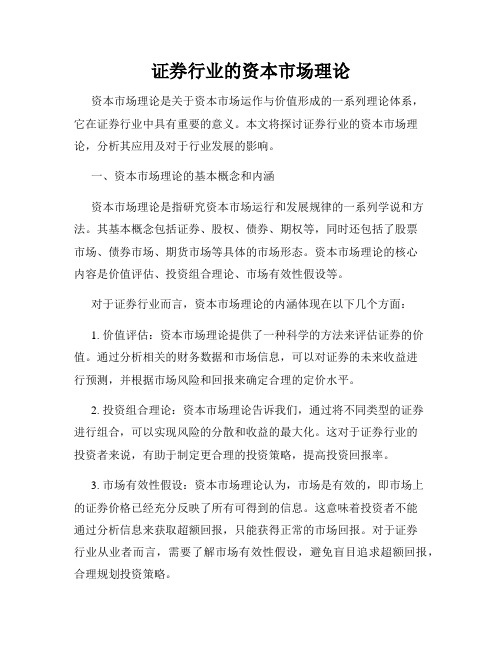 证券行业的资本市场理论

资本市场理论是关于资本市场运作与价值形成的一系列理论体系，它在证券行业中具有重要的意义。本文将探讨证券行业的资本市场理论，分析其应用及对于行业发展的影响。

一、资本市场理论的基本概念和内涵

资本市场理论是指研究资本市场运行和发展规律的一系列学说和方法。其基本概念包括证券、股权、债券、期权等，同时还包括了股票市场、债券市场、期货市场等具体的市场形态。资本市场理论的核心内容是价值评估、投资组合理论、市场有效性假设等。

对于证券行业而言，资本市场理论的内涵体现在以下几个方面：

1. 价值评估：资本市场理论提供了一种科学的方法来评估证券的价值。通过分析相关的财务数据和市场信息，可以对证券的未来收益进行预测，并根据市场风险和回报来确定合理的定价水平。

2. 投资组合理论：资本市场理论告诉我们，通过将不同类型的证券进行组合，可以实现风险的分散和收益的最大化。这对于证券行业的投资者来说，有助于制定更合理的投资策略，提高投资回报率。

3. 市场有效性假设：资本市场理论认为，市场是有效的，即市场上的证券价格已经充分反映了所有可得到的信息。这意味着投资者不能通过分析信息来获取超额回报，只能获得正常的市场回报。对于证券行业从业者而言，需要了解市场有效性假设，避免盲目追求超额回报，合理规划投资策略。